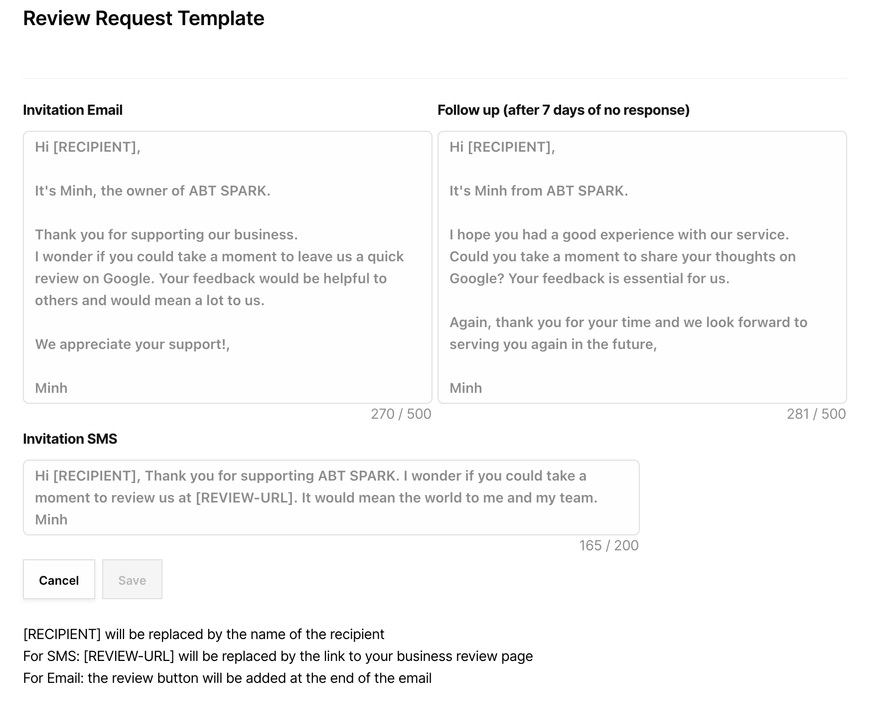 Review Request Template

Invitation Email

Hi [RECIPIENT],

It's Minh, the owner of ABT SPARK.

Thank you for supporting our business.
I wonder if you could take a moment to leave us a quick review on Google. Your feedback would be helpful to others and would mean a lot to us.

We appreciate your support!,

Minh

270 / 500

Follow up (after 7 days of no response)

Hi [RECIPIENT],

It's Minh from ABT SPARK.

I hope you had a good experience with our service. Could you take a moment to share your thoughts on Google? Your feedback is essential for us.

Again, thank you for your time and we look forward to serving you again in the future,

Minh

281 / 500

Invitation SMS

Hi [RECIPIENT], Thank you for supporting ABT SPARK. I wonder if you could take a moment to review us at [REVIEW-URL]. It would mean the world to me and my team. Minh

165 / 200

Cancel

Save

[RECIPIENT] will be replaced by the name of the recipient
For SMS: [REVIEW-URL] will be replaced by the link to your business review page
For Email: the review button will be added at the end of the email